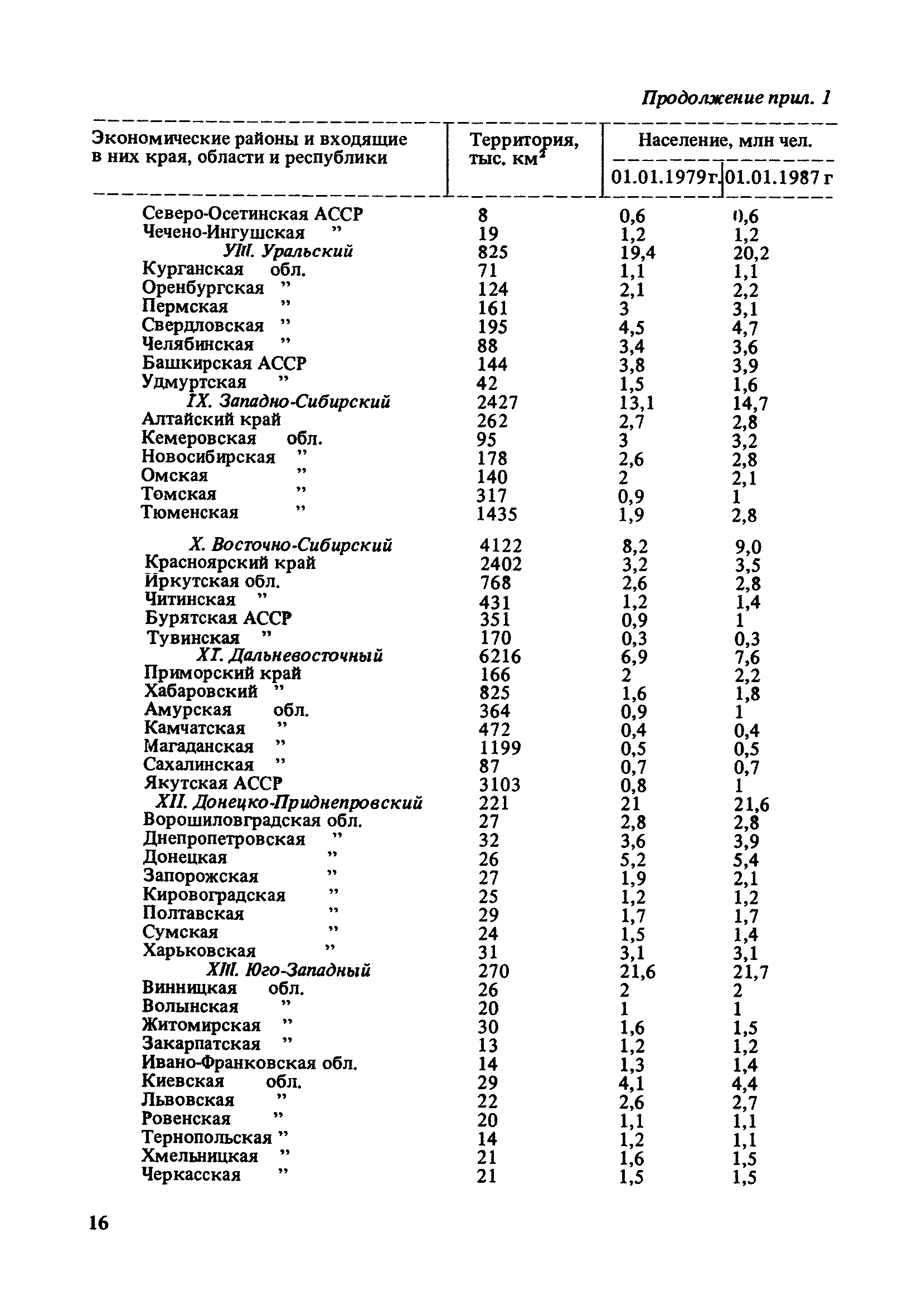 Продолжение прил. 1

| Экономические районы и входящие в них края, области и республики | Территория, тыс. км$^2$ | Население, млн чел. 01.01.1979г. | Население, млн чел. 01.01.1987 г |
|---|---|---|---|
| Северо-Осетинская АССР | 8 | 0,6 | 0,6 |
| Чечено-Ингушская ” | 19 | 1,2 | 1,2 |
| УIII. Уральский | 825 | 19,4 | 20,2 |
| Курганская обл. | 71 | 1,1 | 1,1 |
| Оренбургская ” | 124 | 2,1 | 2,2 |
| Пермская ” | 161 | 3 | 3,1 |
| Свердловская ” | 195 | 4,5 | 4,7 |
| Челябинская ” | 88 | 3,4 | 3,6 |
| Башкирская АССР | 144 | 3,8 | 3,9 |
| Удмуртская ” | 42 | 1,5 | 1,6 |
| IX. Западно-Сибирский | 2427 | 13,1 | 14,7 |
| Алтайский край | 262 | 2,7 | 2,8 |
| Кемеровская обл. | 95 | 3 | 3,2 |
| Новосибирская ” | 178 | 2,6 | 2,8 |
| Омская ” | 140 | 2 | 2,1 |
| Томская ” | 317 | 0,9 | 1 |
| Тюменская ” | 1435 | 1,9 | 2,8 |
| X. Восточно-Сибирский | 4122 | 8,2 | 9,0 |
| Красноярский край | 2402 | 3,2 | 3,5 |
| Иркутская обл. | 768 | 2,6 | 2,8 |
| Читинская ” | 431 | 1,2 | 1,4 |
| Бурятская АССР | 351 | 0,9 | 1 |
| Тувинская ” | 170 | 0,3 | 0,3 |
| XI. Дальневосточный | 6216 | 6,9 | 7,6 |
| Приморский край | 166 | 2 | 2,2 |
| Хабаровский ” | 825 | 1,6 | 1,8 |
| Амурская обл. | 364 | 0,9 | 1 |
| Камчатская ” | 472 | 0,4 | 0,4 |
| Магаданская ” | 1199 | 0,5 | 0,5 |
| Сахалинская ” | 87 | 0,7 | 0,7 |
| Якутская АССР | 3103 | 0,8 | 1 |
| XII. Донецко-Приднепровский | 221 | 21 | 21,6 |
| Ворошиловградская обл. | 27 | 2,8 | 2,8 |
| Днепропетровская ” | 32 | 3,6 | 3,9 |
| Донецкая ” | 26 | 5,2 | 5,4 |
| Запорожская ” | 27 | 1,9 | 2,1 |
| Кировоградская ” | 25 | 1,2 | 1,2 |
| Полтавская ” | 29 | 1,7 | 1,7 |
| Сумская ” | 24 | 1,5 | 1,4 |
| Харьковская ” | 31 | 3,1 | 3,1 |
| XIII. Юго-Западный | 270 | 21,6 | 21,7 |
| Винницкая обл. | 26 | 2 | 2 |
| Волынская ” | 20 | 1 | 1 |
| Житомирская ” | 30 | 1,6 | 1,5 |
| Закарпатская ” | 13 | 1,2 | 1,2 |
| Ивано-Франковская обл. | 14 | 1,3 | 1,4 |
| Киевская обл. | 29 | 4,1 | 4,4 |
| Львовская ” | 22 | 2,6 | 2,7 |
| Ровенская ” | 20 | 1,1 | 1,1 |
| Тернопольская ” | 14 | 1,2 | 1,1 |
| Хмельницкая ” | 21 | 1,6 | 1,5 |
| Черкасская ” | 21 | 1,5 | 1,5 |

16